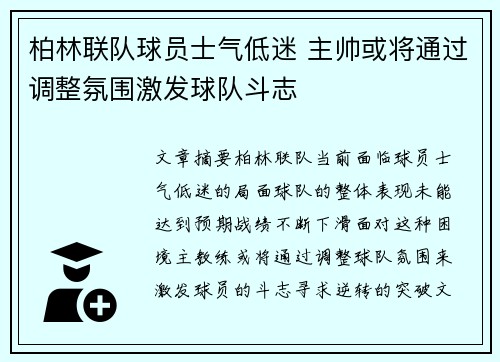 柏林联队球员士气低迷 主帅或将通过调整氛围激发球队斗志

文章摘要柏林联队当前面临球员士气低迷的局面球队的整体表现未能达到预期战绩不断下滑面对这种困境主教练或将通过调整球队氛围来激发球员的斗志寻求逆转的突破文